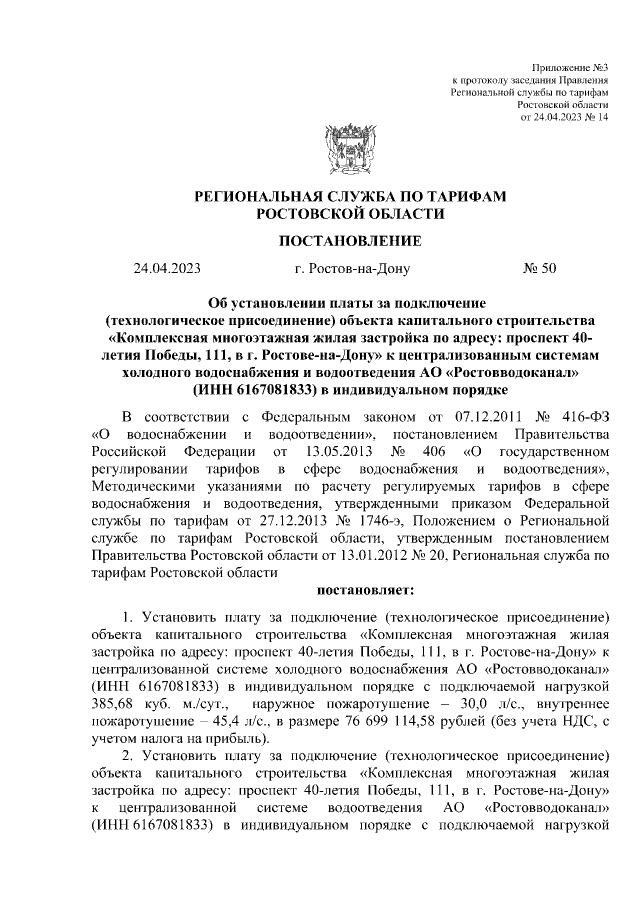 Приложение №3
к протоколу заседания Правления
Региональной службы по тарифам
Ростовской области
от 24.04.2023 № 14

РЕГИОНАЛЬНАЯ СЛУЖБА ПО ТАРИФАМ
РОСТОВСКОЙ ОБЛАСТИ

ПОСТАНОВЛЕНИЕ

24.04.2023 г. Ростов-на-Дону № 50

Об установлении платы за подключение (технологическое присоединение) объекта капитального строительства «Комплексная многоэтажная жилая застройка по адресу: проспект 40-летия Победы, 111, в г. Ростове-на-Дону» к централизованным системам холодного водоснабжения и водоотведения АО «Ростовводоканал» (ИНН 6167081833) в индивидуальном порядке

В соответствии с Федеральным законом от 07.12.2011 № 416-ФЗ «О водоснабжении и водоотведении», постановлением Правительства Российской Федерации от 13.05.2013 № 406 «О государственном регулировании тарифов в сфере водоснабжения и водоотведения», Методическими указаниями по расчету регулируемых тарифов в сфере водоснабжения и водоотведения, утвержденными приказом Федеральной службы по тарифам от 27.12.2013 № 1746-э, Положением о Региональной службе по тарифам Ростовской области, утвержденным постановлением Правительства Ростовской области от 13.01.2012 № 20, Региональная служба по тарифам Ростовской области

постановляет:

1. Установить плату за подключение (технологическое присоединение) объекта капитального строительства «Комплексная многоэтажная жилая застройка по адресу: проспект 40-летия Победы, 111, в г. Ростове-на-Дону» к централизованной системе холодного водоснабжения АО «Ростовводоканал» (ИНН 6167081833) в индивидуальном порядке с подключаемой нагрузкой 385,68 куб. м./сут., наружное пожаротушение – 30,0 л/с., внутреннее пожаротушение – 45,4 л/с., в размере 76 699 114,58 рублей (без учета НДС, с учетом налога на прибыль).

2. Установить плату за подключение (технологическое присоединение) объекта капитального строительства «Комплексная многоэтажная жилая застройка по адресу: проспект 40-летия Победы, 111, в г. Ростове-на-Дону» к централизованной системе водоотведения АО «Ростовводоканал» (ИНН 6167081833) в индивидуальном порядке с подключаемой нагрузкой